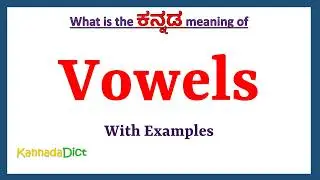 What is the ಕನ್ನಡ meaning of

Vowels

With Examples

KannadaDict